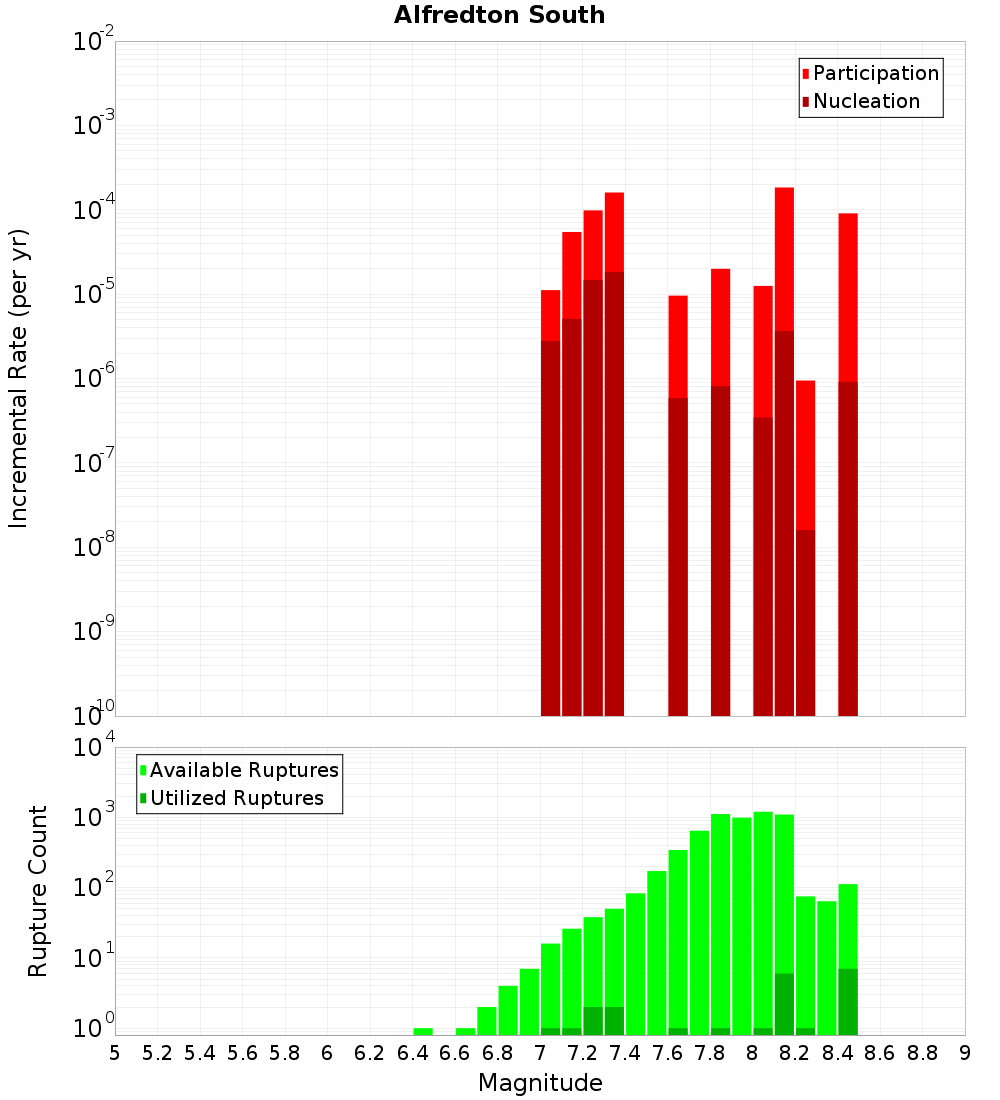 Alfredton South

Participation
Nucleation

Incremental Rate (per yr)

$10^{-2}$
$10^{-3}$
$10^{-4}$
$10^{-5}$
$10^{-6}$
$10^{-7}$
$10^{-8}$
$10^{-9}$
$10^{-10}$

Available Ruptures
Utilized Ruptures

Rupture Count

$10^{4}$
$10^{3}$
$10^{2}$
$10^{1}$
$10^{0}$

5 5.2 5.4 5.6 5.8 6 6.2 6.4 6.6 6.8 7 7.2 7.4 7.6 7.8 8 8.2 8.4 8.6 8.8 9

Magnitude